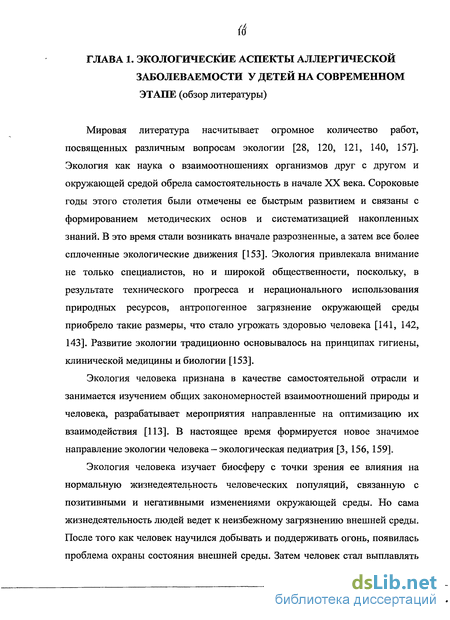 10

ГЛАВА 1. ЭКОЛОГИЧЕСКИЕ АСПЕКТЫ АЛЛЕРГИЧЕСКОЙ ЗАБОЛЕВАЕМОСТИ У ДЕТЕЙ НА СОВРЕМЕННОМ ЭТАПЕ (обзор литературы)

Мировая литература насчитывает огромное количество работ, посвященных различным вопросам экологии [28, 120, 121, 140, 157]. Экология как наука о взаимоотношениях организмов друг с другом и окружающей средой обрела самостоятельность в начале XX века. Сороковые годы этого столетия были отмечены ее быстрым развитием и связаны с формированием методических основ и систематизацией накопленных знаний. В это время стали возникать вначале разрозненные, а затем все более сплоченные экологические движения [153]. Экология привлекала внимание не только специалистов, но и широкой общественности, поскольку, в результате технического прогресса и нерационального использования природных ресурсов, антропогенное загрязнение окружающей среды приобрело такие размеры, что стало угрожать здоровью человека [141, 142, 143]. Развитие экологии традиционно основывалось на принципах гигиены, клинической медицины и биологии [153].

Экология человека признана в качестве самостоятельной отрасли и занимается изучением общих закономерностей взаимоотношений природы и человека, разрабатывает мероприятия направленные на оптимизацию их взаимодействия [113]. В настоящее время формируется новое значимое направление экологии человека – экологическая педиатрия [3, 156, 159].

Экология человека изучает биосферу с точки зрения ее влияния на нормальную жизнедеятельность человеческих популяций, связанную с позитивными и негативными изменениями окружающей среды. Но сама жизнедеятельность людей ведет к неизбежному загрязнению внешней среды. После того как человек научился добывать и поддерживать огонь, появилась проблема охраны состояния внешней среды. Затем человек стал выплавлять

dsLib.net
библиотека диссертаций